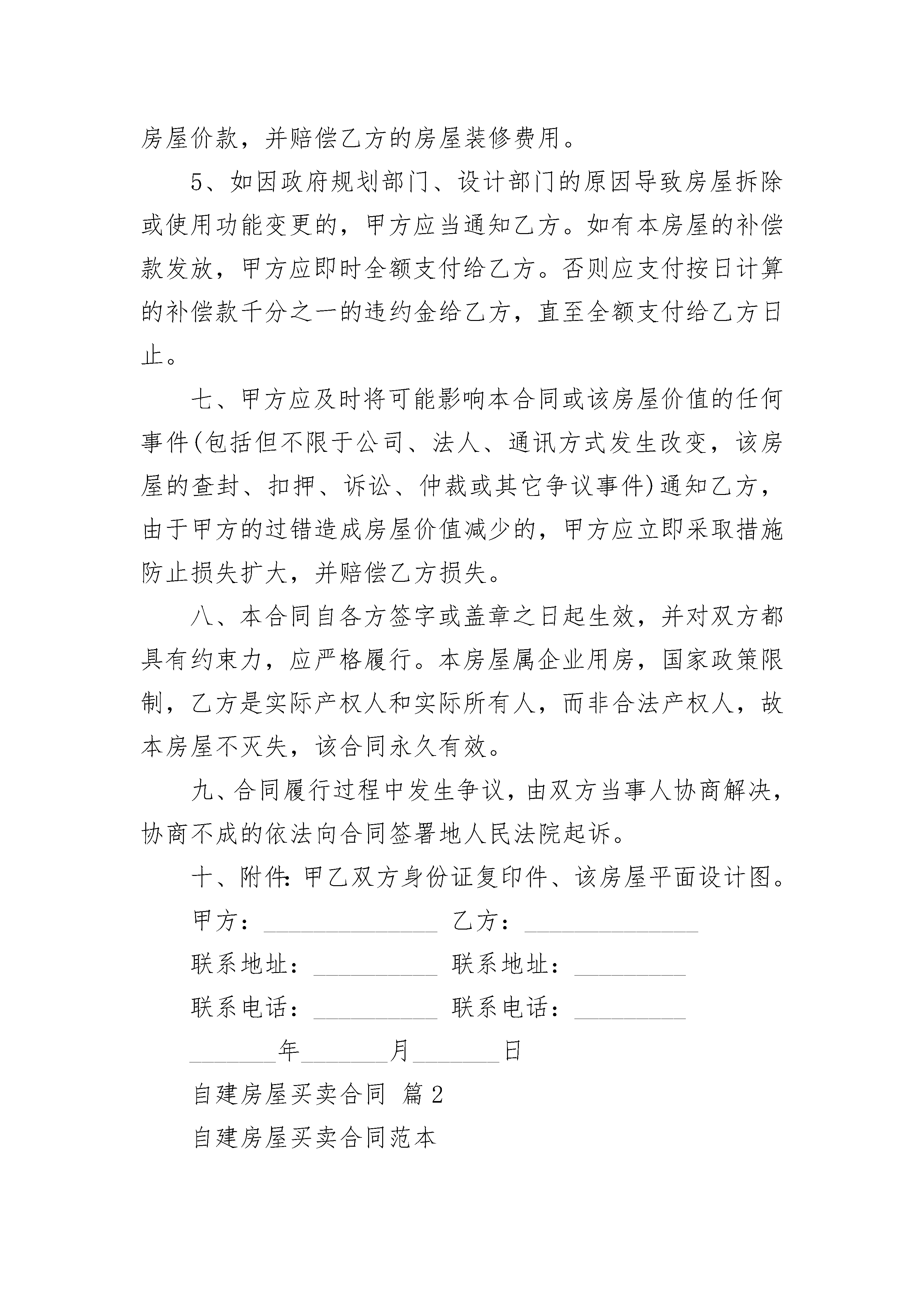 房屋价款，并赔偿乙方的房屋装修费用。

5、如因政府规划部门、设计部门的原因导致房屋拆除或使用功能变更的，甲方应当通知乙方。如有本房屋的补偿款发放，甲方应即时全额支付给乙方。否则应支付按日计算的补偿款千分之一的违约金给乙方，直至全额支付给乙方日止。

七、甲方应及时将可能影响本合同或该房屋价值的任何事件(包括但不限于公司、法人、通讯方式发生改变，该房屋的查封、扣押、诉讼、仲裁或其它争议事件)通知乙方，由于甲方的过错造成房屋价值减少的，甲方应立即采取措施防止损失扩大，并赔偿乙方损失。

八、本合同自各方签字或盖章之日起生效，并对双方都具有约束力，应严格履行。本房屋属企业用房，国家政策限制，乙方是实际产权人和实际所有人，而非合法产权人，故本房屋不灭失，该合同永久有效。

九、合同履行过程中发生争议，由双方当事人协商解决，协商不成的依法向合同签署地人民法院起诉。

十、附件：甲乙双方身份证复印件、该房屋平面设计图。

甲方：______________ 乙方：______________

联系地址：__________ 联系地址：_________

联系电话：__________ 联系电话：_________

_______年_______月_______日

自建房屋买卖合同 篇2

自建房屋买卖合同范本